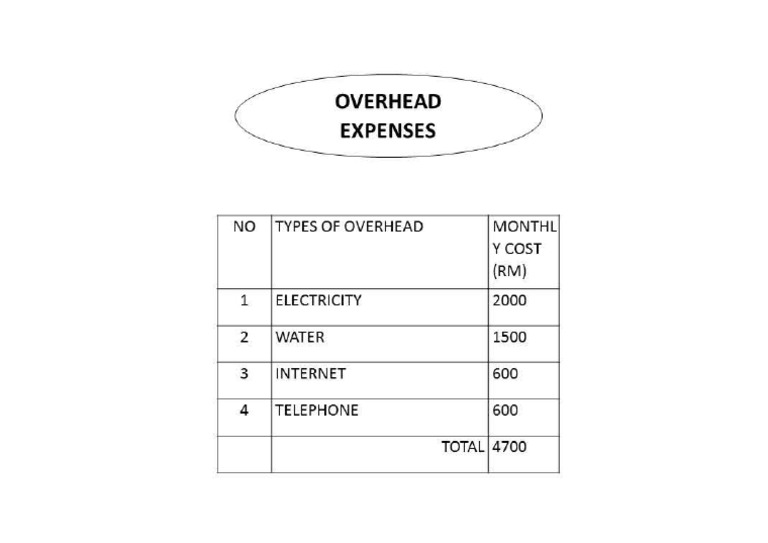 OVERHEAD EXPENSES

| NO | TYPES OF OVERHEAD | MONTHLY COST (RM) |
|---|---|---|
| 1 | ELECTRICITY | 2000 |
| 2 | WATER | 1500 |
| 3 | INTERNET | 600 |
| 4 | TELEPHONE | 600 |
| | TOTAL | 4700 |